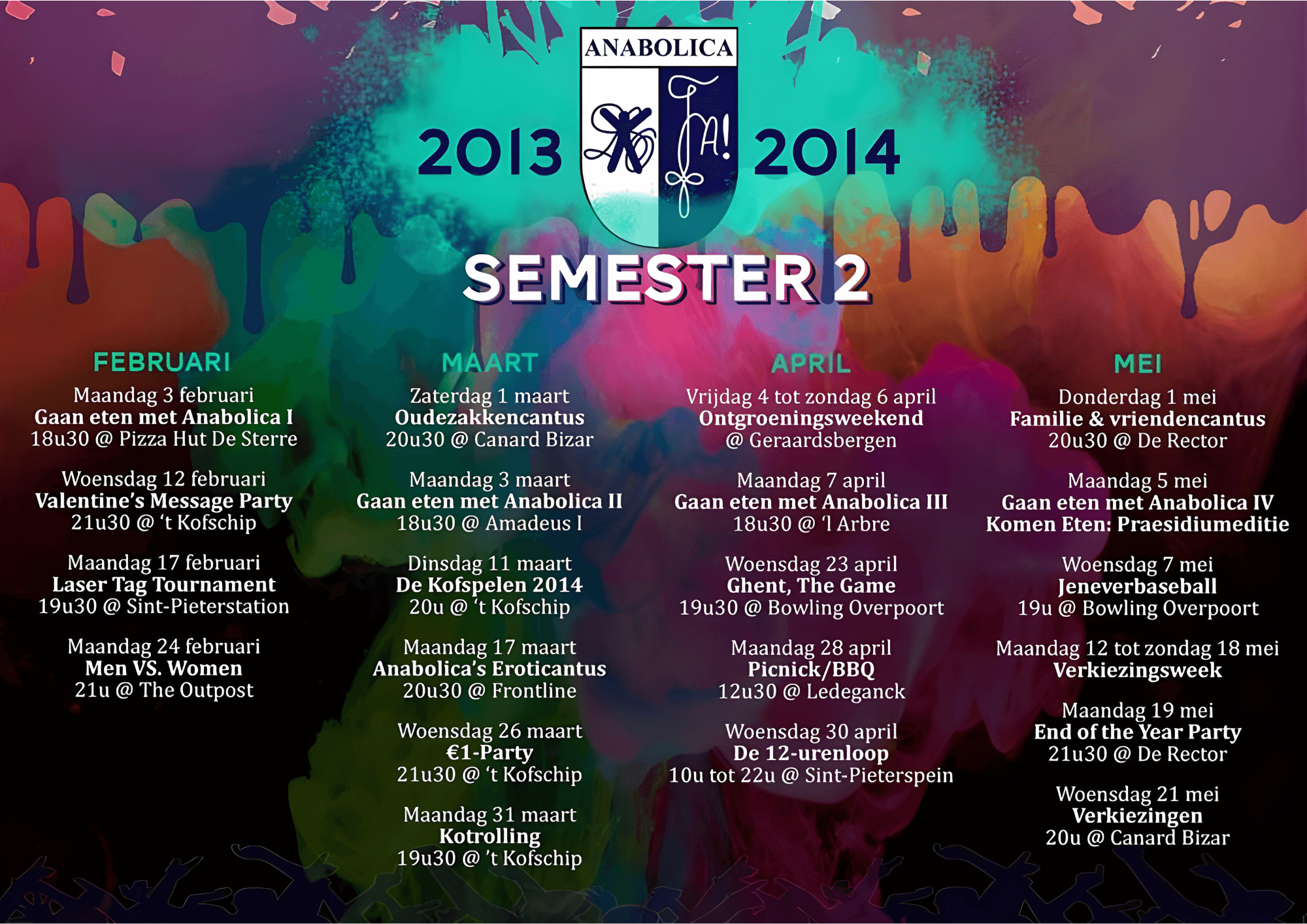 ANABOLICA

2013 2014

SEMESTER 2

FEBRUARI

Maandag 3 februari
Gaan eten met Anabolica I
18u30 @ Pizza Hut De Sterre

Woensdag 12 februari
Valentine's Message Party
21u30 @ 't Kofschip

Maandag 17 februari
Laser Tag Tournament
19u30 @ Sint-Pieterstation

Maandag 24 februari
Men VS. Women
21u @ The Outpost

MAART

Zaterdag 1 maart
Oudezakkencantus
20u30 @ Canard Bizar

Maandag 3 maart
Gaan eten met Anabolica II
18u30 @ Amadeus I

Dinsdag 11 maart
De Kofspelen 2014
20u @ 't Kofschip

Maandag 17 maart
Anabolica's Eroticantus
20u30 @ Frontline

Woensdag 26 maart
€1-Party
21u30 @ 't Kofschip

Maandag 31 maart
Kotrolling
19u30 @ 't Kofschip

APRIL

Vrijdag 4 tot zondag 6 april
Ontgroeningsweekend
@ Geraardsbergen

Maandag 7 april
Gaan eten met Anabolica III
18u30 @ 'l Arbre

Woensdag 23 april
Ghent, The Game
19u30 @ Bowling Overpoort

Maandag 28 april
Picnick/BBQ
12u30 @ Ledeganck

Woensdag 30 april
De 12-urenloop
10u tot 22u @ Sint-Pieterspein

MEI

Donderdag 1 mei
Familie & vriendencantus
20u30 @ De Rector

Maandag 5 mei
Gaan eten met Anabolica IV
Komen Eten: Praesidiumeditie

Woensdag 7 mei
Jeneverbaseball
19u @ Bowling Overpoort

Maandag 12 tot zondag 18 mei
Verkiezingsweek

Maandag 19 mei
End of the Year Party
21u30 @ De Rector

Woensdag 21 mei
Verkiezingen
20u @ Canard Bizar